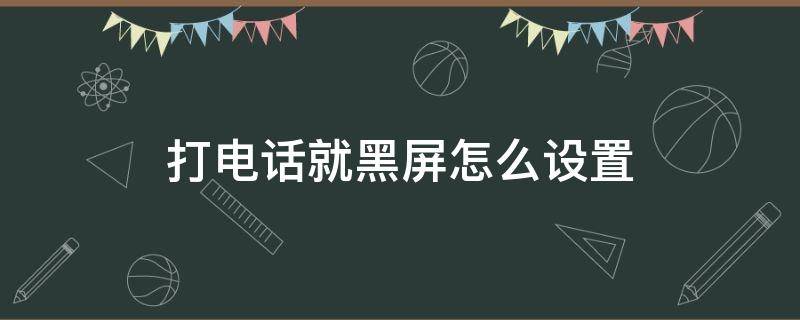 打电话就黑屏怎么设置